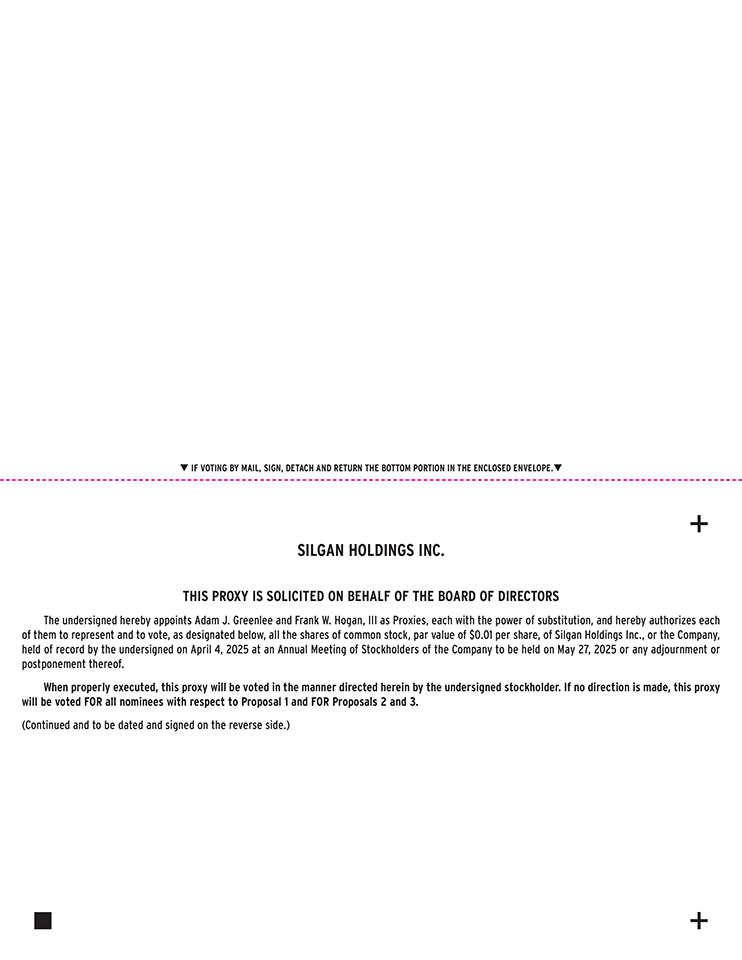 ▼ IF VOTING BY MAIL, SIGN, DETACH AND RETURN THE BOTTOM PORTION IN THE ENCLOSED ENVELOPE.▼

SILGAN HOLDINGS INC.

THIS PROXY IS SOLICITED ON BEHALF OF THE BOARD OF DIRECTORS

The undersigned hereby appoints Adam J. Greenlee and Frank W. Hogan, III as Proxies, each with the power of substitution, and hereby authorizes each of them to represent and to vote, as designated below, all the shares of common stock, par value of $0.01 per share, of Silgan Holdings Inc., or the Company, held of record by the undersigned on April 4, 2025 at an Annual Meeting of Stockholders of the Company to be held on May 27, 2025 or any adjournment or postponement thereof.

When properly executed, this proxy will be voted in the manner directed herein by the undersigned stockholder. If no direction is made, this proxy will be voted FOR all nominees with respect to Proposal 1 and FOR Proposals 2 and 3.

(Continued and to be dated and signed on the reverse side.)